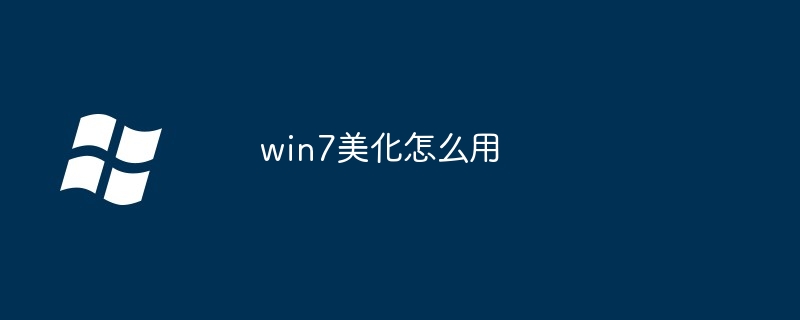 win7美化怎么用